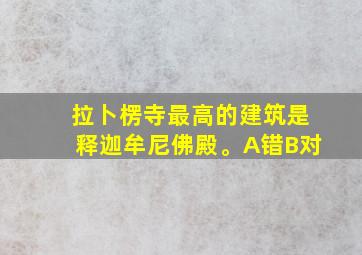 拉卜楞寺最高的建筑是释迦牟尼佛殿。A错B对